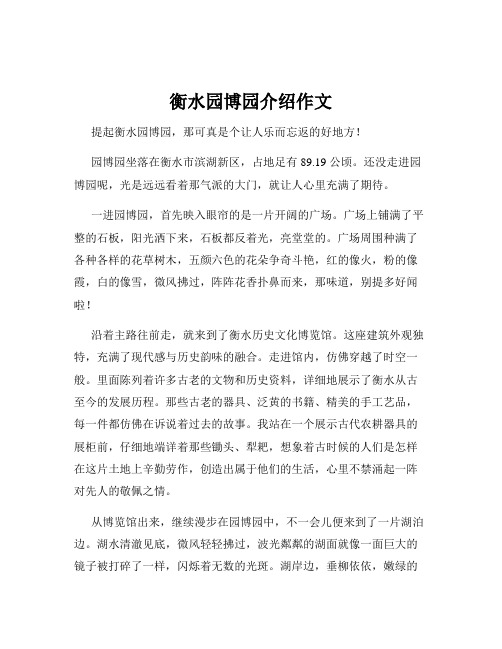 衡水园博园介绍作文

提起衡水园博园，那可真是个让人乐而忘返的好地方！

园博园坐落在衡水市滨湖新区，占地足有 89.19 公顷。还没走进园博园呢，光是远远看着那气派的大门，就让人心里充满了期待。

一进园博园，首先映入眼帘的是一片开阔的广场。广场上铺满了平整的石板，阳光洒下来，石板都反着光，亮堂堂的。广场周围种满了各种各样的花草树木，五颜六色的花朵争奇斗艳，红的像火，粉的像霞，白的像雪，微风拂过，阵阵花香扑鼻而来，那味道，别提多好闻啦！

沿着主路往前走，就来到了衡水历史文化博览馆。这座建筑外观独特，充满了现代感与历史韵味的融合。走进馆内，仿佛穿越了时空一般。里面陈列着许多古老的文物和历史资料，详细地展示了衡水从古至今的发展历程。那些古老的器具、泛黄的书籍、精美的手工艺品，每一件都仿佛在诉说着过去的故事。我站在一个展示古代农耕器具的展柜前，仔细地端详着那些锄头、犁耙，想象着古时候的人们是怎样在这片土地上辛勤劳作，创造出属于他们的生活，心里不禁涌起一阵对先人的敬佩之情。

从博览馆出来，继续漫步在园博园中，不一会儿便来到了一片湖泊边。湖水清澈见底，微风轻轻拂过，波光粼粼的湖面就像一面巨大的镜子被打碎了一样，闪烁着无数的光斑。湖岸边，垂柳依依，嫩绿的